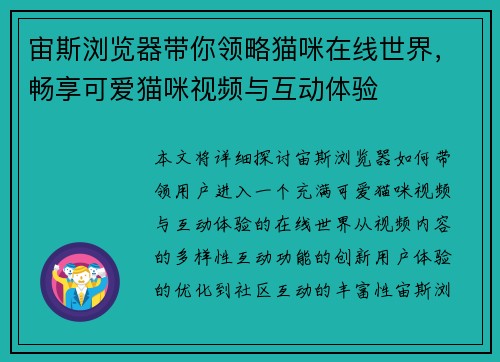 宙斯浏览器带你领略猫咪在线世界，畅享可爱猫咪视频与互动体验

本文将详细探讨宙斯浏览器如何带领用户进入一个充满可爱猫咪视频与互动体验的在线世界从视频内容的多样性互动功能的创新用户体验的优化到社区互动的丰富性宙斯浏